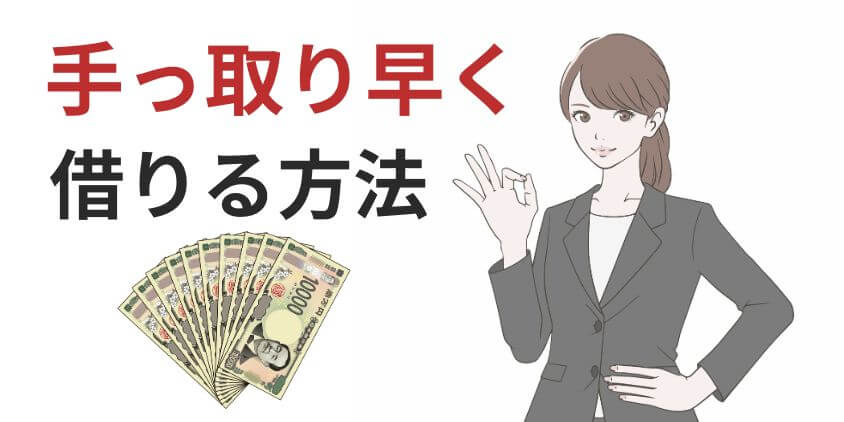 手っ取り早く
借りる方法

10000